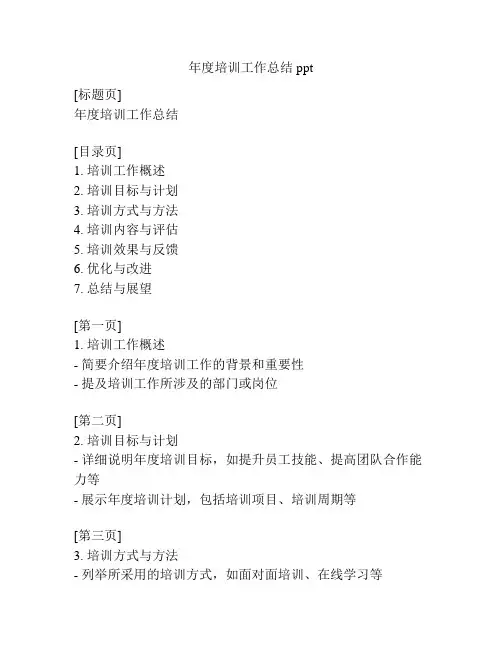 年度培训工作总结 ppt

[标题页]
年度培训工作总结

[目录页]
1. 培训工作概述
2. 培训目标与计划
3. 培训方式与方法
4. 培训内容与评估
5. 培训效果与反馈
6. 优化与改进
7. 总结与展望

[第一页]
1. 培训工作概述
- 简要介绍年度培训工作的背景和重要性
- 提及培训工作所涉及的部门或岗位

[第二页]
2. 培训目标与计划
- 详细说明年度培训目标，如提升员工技能、提高团队合作能力等
- 展示年度培训计划，包括培训项目、培训周期等

[第三页]
3. 培训方式与方法
- 列举所采用的培训方式，如面对面培训、在线学习等